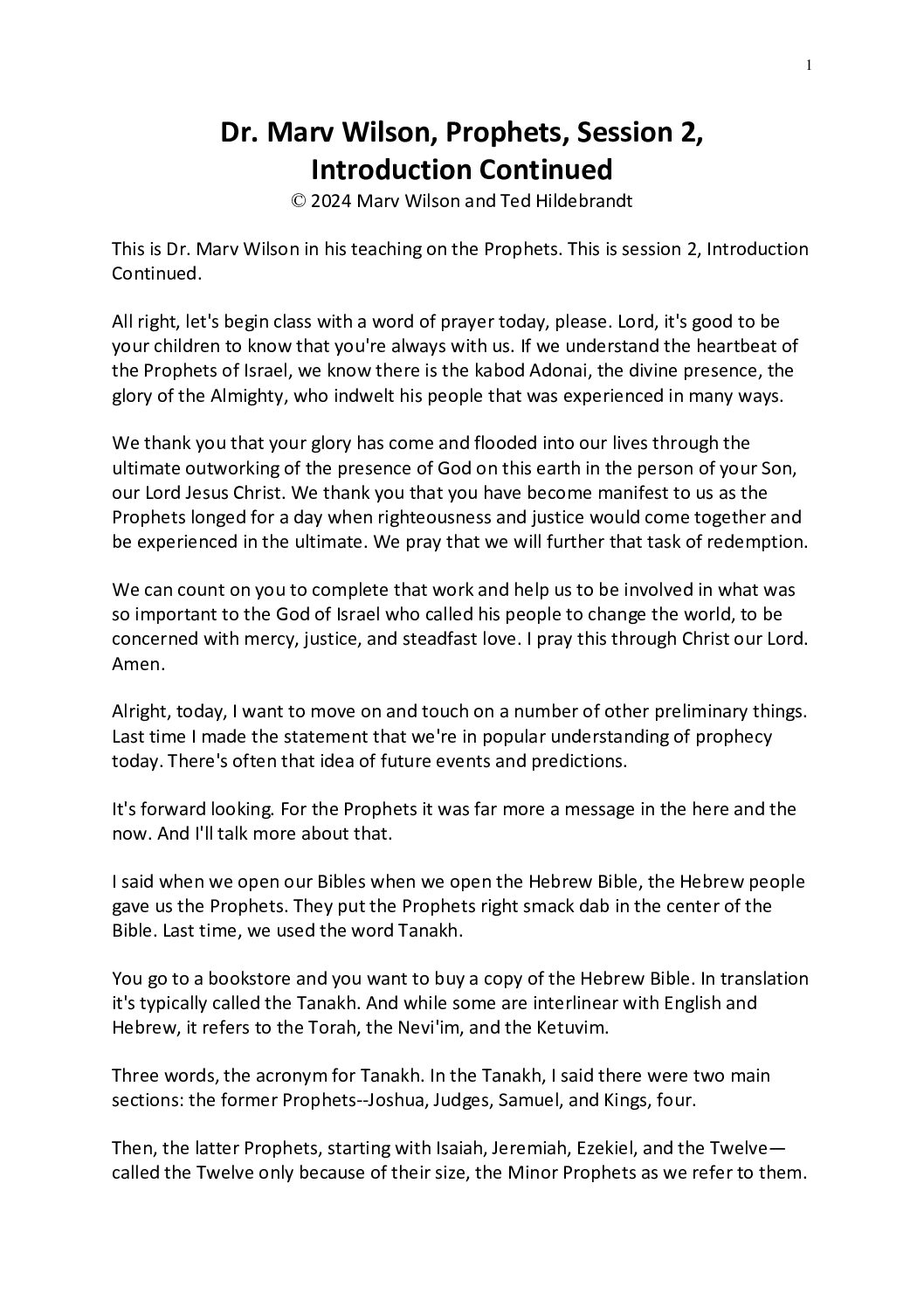 1

Dr. Marv Wilson, Prophets, Session 2, Introduction Continued
© 2024 Marv Wilson and Ted Hildebrandt

This is Dr. Marv Wilson in his teaching on the Prophets. This is session 2, Introduction Continued.

All right, let's begin class with a word of prayer today, please. Lord, it's good to be your children to know that you're always with us. If we understand the heartbeat of the Prophets of Israel, we know there is the kabod Adonai, the divine presence, the glory of the Almighty, who indwelt his people that was experienced in many ways.

We thank you that your glory has come and flooded into our lives through the ultimate outworking of the presence of God on this earth in the person of your Son, our Lord Jesus Christ. We thank you that you have become manifest to us as the Prophets longed for a day when righteousness and justice would come together and be experienced in the ultimate. We pray that we will further that task of redemption.

We can count on you to complete that work and help us to be involved in what was so important to the God of Israel who called his people to change the world, to be concerned with mercy, justice, and steadfast love. I pray this through Christ our Lord. Amen.

Alright, today, I want to move on and touch on a number of other preliminary things. Last time I made the statement that we're in popular understanding of prophecy today. There's often that idea of future events and predictions.

It's forward looking. For the Prophets it was far more a message in the here and the now. And I'll talk more about that.

I said when we open our Bibles when we open the Hebrew Bible, the Hebrew people gave us the Prophets. They put the Prophets right smack dab in the center of the Bible. Last time, we used the word Tanakh.

You go to a bookstore and you want to buy a copy of the Hebrew Bible. In translation it's typically called the Tanakh. And while some are interlinear with English and Hebrew, it refers to the Torah, the Nevi'im, and the Ketuvim.

Three words, the acronym for Tanakh. In the Tanakh, I said there were two main sections: the former Prophets--Joshua, Judges, Samuel, and Kings, four.

Then, the latter Prophets, starting with Isaiah, Jeremiah, Ezekiel, and the Twelve—called the Twelve only because of their size, the Minor Prophets as we refer to them.